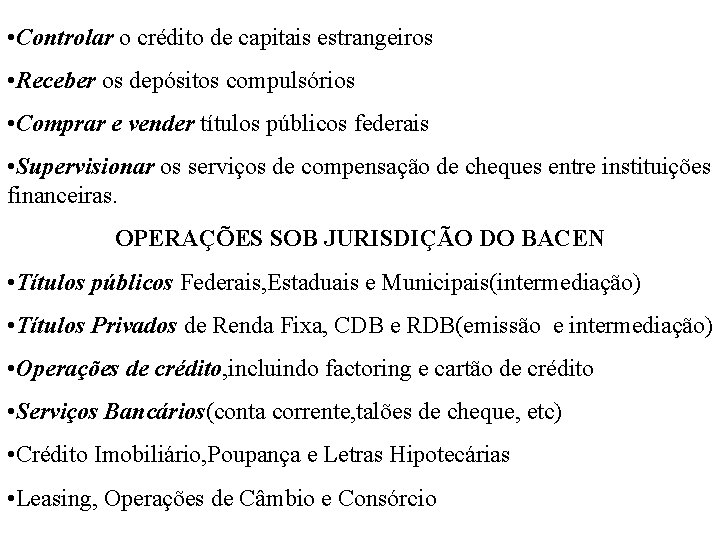 •Controlar o crédito de capitais estrangeiros

•Receber os depósitos compulsórios

•Comprar e vender títulos públicos federais

•Supervisionar os serviços de compensação de cheques entre instituições financeiras.

OPERAÇÕES SOB JURISDIÇÃO DO BACEN

•Títulos públicos Federais,Estaduais e Municipais(intermediação)

•Títulos Privados de Renda Fixa, CDB e RDB(emissão e intermediação)

•Operações de crédito,incluindo factoring e cartão de crédito

•Serviços Bancários(conta corrente,talões de cheque, etc)

•Crédito Imobiliário,Poupança e Letras Hipotecárias

•Leasing, Operações de Câmbio e Consórcio